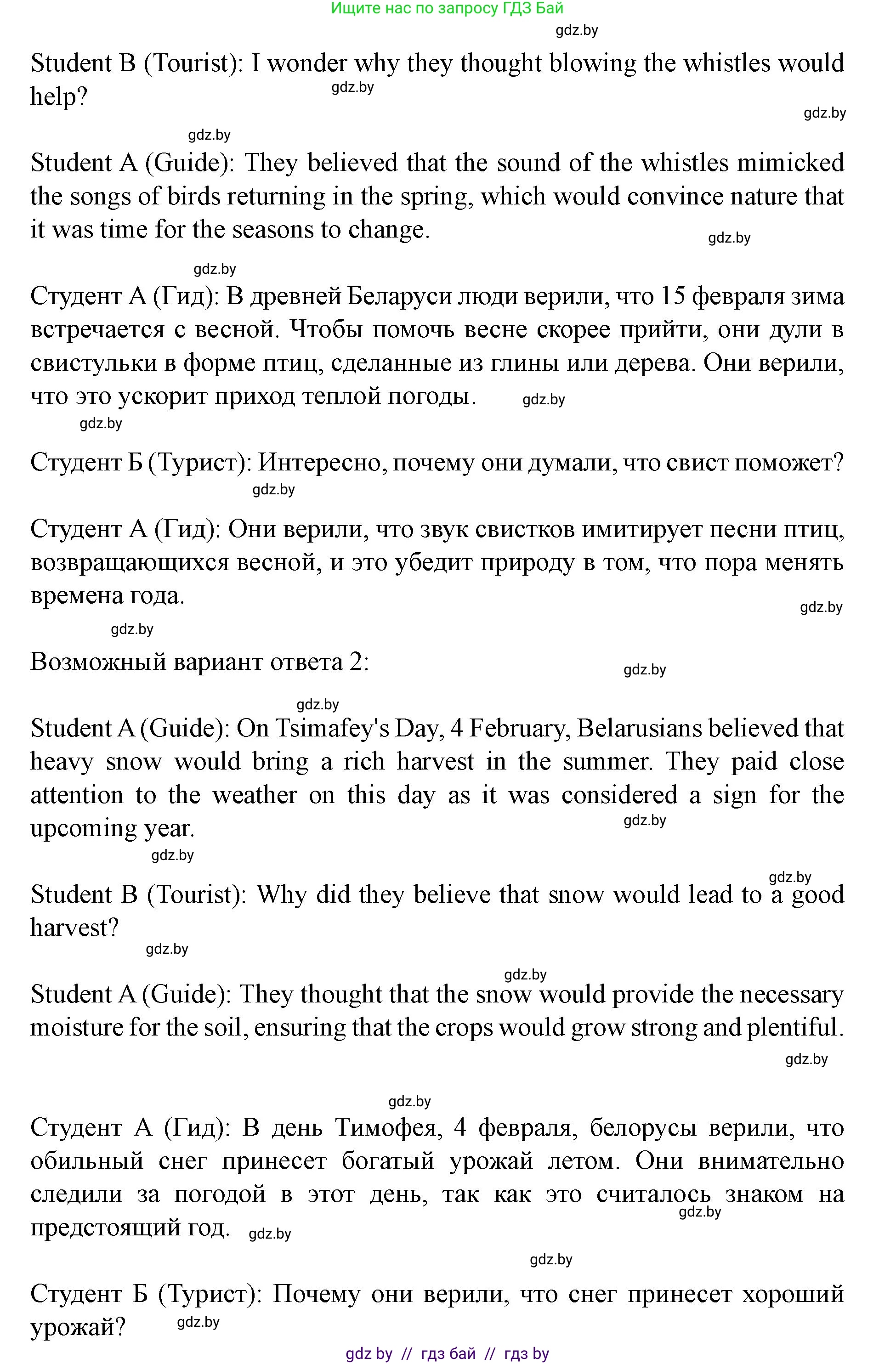 Ищите нас по запросу ГДЗ Бай

gdz.by

Student B (Tourist): I wonder why they thought blowing the whistles would help?

gdz.by

gdz.by

gdz.by

Student A (Guide): They believed that the sound of the whistles mimicked the songs of birds returning in the spring, which would convince nature that it was time for the seasons to change.

gdz.by

gdz.by

Студент А (Гид): В древней Беларуси люди верили, что 15 февраля зима встречается с весной. Чтобы помочь весне скорее прийти, они дули в свистульки в форме птиц, сделанные из глины или дерева. Они верили, что это ускорит приход теплой погоды.

gdz.by

gdz.by

Студент Б (Турист): Интересно, почему они думали, что свист поможет?

gdz.by

Студент А (Гид): Они верили, что звук свистков имитирует песни птиц, возвращающихся весной, и это убедит природу в том, что пора менять времена года.

gdz.by

gdz.by

Возможный вариант ответа 2:

gdz.by

gdz.by

Student A (Guide): On Tsimafey's Day, 4 February, Belarusians believed that heavy snow would bring a rich harvest in the summer. They paid close attention to the weather on this day as it was considered a sign for the upcoming year.

gdz.by

gdz.by

gdz.by

Student B (Tourist): Why did they believe that snow would lead to a good harvest?

gdz.by

gdz.by

Student A (Guide): They thought that the snow would provide the necessary moisture for the soil, ensuring that the crops would grow strong and plentiful.

gdz.by

gdz.by

Студент А (Гид): В день Тимофея, 4 февраля, белорусы верили, что обильный снег принесет богатый урожай летом. Они внимательно следили за погодой в этот день, так как это считалось знаком на предстоящий год.

gdz.by

gdz.by

gdz.by

Студент Б (Турист): Почему они верили, что снег принесет хороший урожай?

gdz.by

gdz by // гдз бай // гдз by